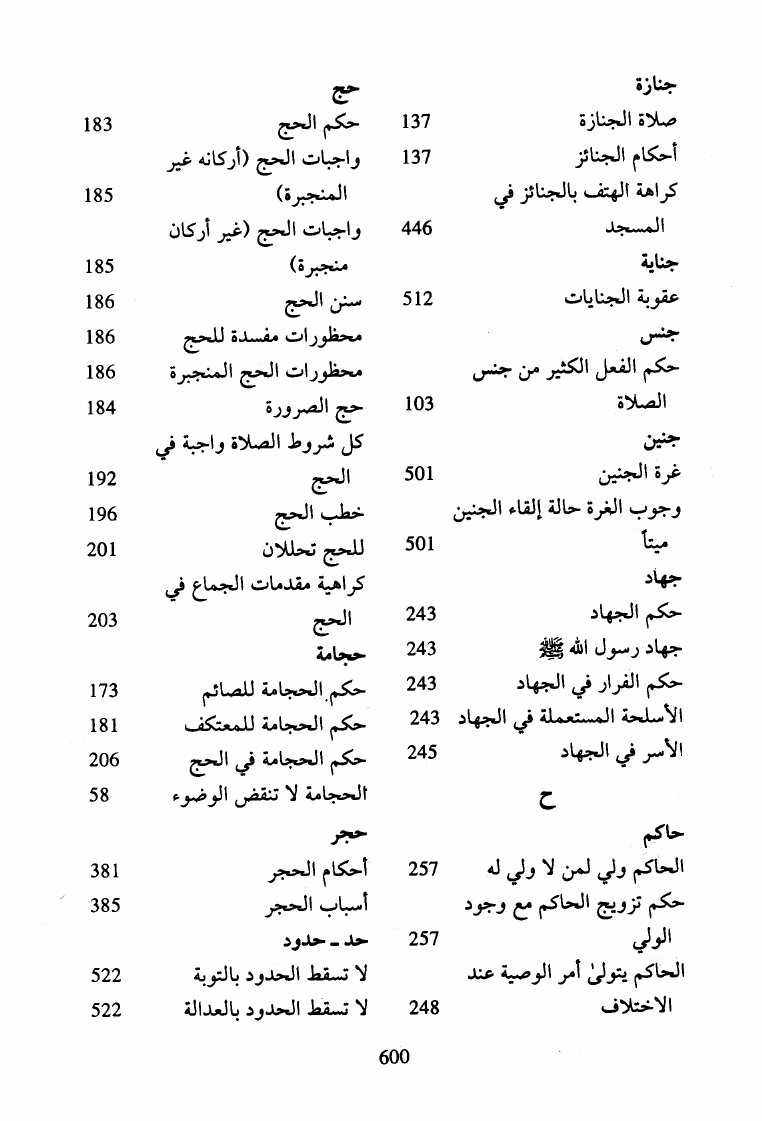 جنازة
صلاة الجنازة 137
أحكام الجنائز 137
كراهة الهتف بالجنائز في المسجد 446
جناية
عقوبة الجنايات 512
جنس
حكم الفعل الكثير من جنس الصلاة 103
جنين
غرة الجنين 501
وجوب الغرة حالة إلقاء الجنين ميتاً 501
جهاد
حكم الجهاد 243
جهاد رسول الله ﷺ 243
حكم الفرار في الجهاد 243
الأسلحة المستعملة في الجهاد 243
الأسر في الجهاد 245

ح

حاكم
الحاكم ولي لمن لا ولي له 257
حكم تزويج الحاكم مع وجود الولي 257
الحاكم يتولىٰ أمر الوصية عند الاختلاف 248

حج
حكم الحج 183
واجبات الحج (أركانه غير المنجبرة) 185
واجبات الحج (غير أركان منجبرة) 185
سنن الحج 186
محظورات مفسدة للحج 186
محظورات الحج المنجبرة 186
حج الصرورة 184
كل شروط الصلاة واجبة في الحج 192
خطب الحج 196
للحج تحللان 201
كراهية مقدمات الجماع في الحج 203
حجامة
حكم الحجامة للصائم 173
حكم الحجامة للمعتكف 181
حكم الحجامة في الحج 206
الحجامة لا تنقض الوضوء 58
حجر
أحكام الحجر 381
أسباب الحجر 385
حد ـ حدود
لا تسقط الحدود بالتوبة 522
لا تسقط الحدود بالعدالة 522

600